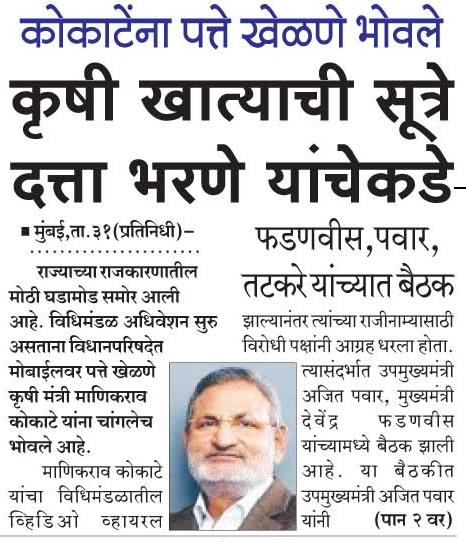 कोकाटेंना पत्ते खेळणे भोवले

कृषी खात्याची सूत्रे दत्ता भरणे यांचेकडे

■ मुंबई,ता.३१(प्रतिनिधी)–

राज्याच्या राजकारणातील मोठी घडामोड समोर आली आहे. विधिमंडळ अधिवेशन सुरु असताना विधानपरिषदेत मोबाईलवर पत्ते खेळणे कृषी मंत्री माणिकराव कोकाटे यांना चांगलेच भोवले आहे.

माणिकराव कोकाटे यांचा विधिमंडळातील व्हिडिओ व्हायरल

फडणवीस,पवार, तटकरे यांच्यात बैठक

झाल्यानंतर त्यांच्या राजीनाम्यासाठी विरोधी पक्षांनी आग्रह धरला होता. त्यासंदर्भात उपमुख्यमंत्री अजित पवार, मुख्यमंत्री देवेंद्र फडणवीस यांच्यामध्ये बैठक झाली आहे. या बैठकीत उपमुख्यमंत्री अजित पवार यांनी (पान २ वर)